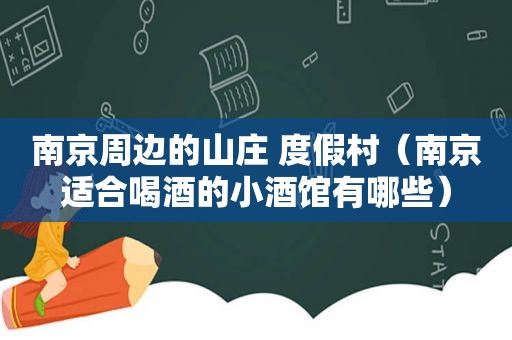 南京周边的山庄 度假村（南京适合喝酒的小酒馆有哪些）

STAT